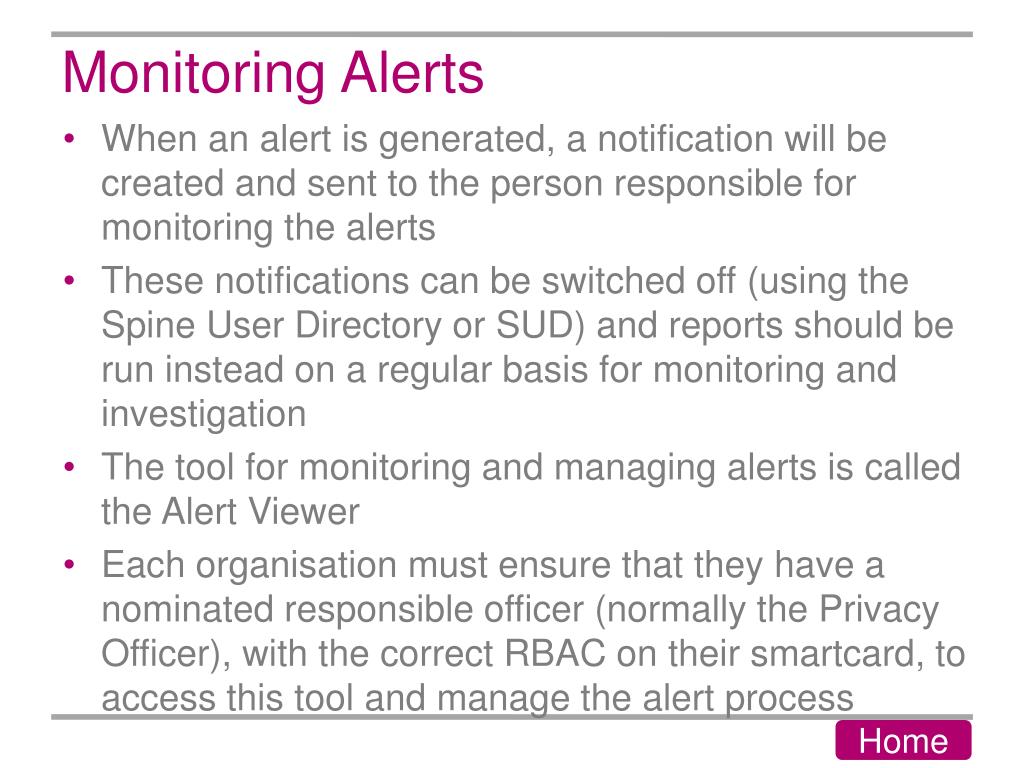 Monitoring Alerts

• When an alert is generated, a notification will be created and sent to the person responsible for monitoring the alerts

• These notifications can be switched off (using the Spine User Directory or SUD) and reports should be run instead on a regular basis for monitoring and investigation

• The tool for monitoring and managing alerts is called the Alert Viewer

• Each organisation must ensure that they have a nominated responsible officer (normally the Privacy Officer), with the correct RBAC on their smartcard, to access this tool and manage the alert process

Home